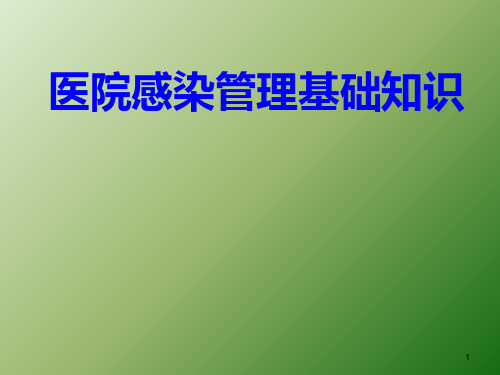 医院感染管理基础知识

1